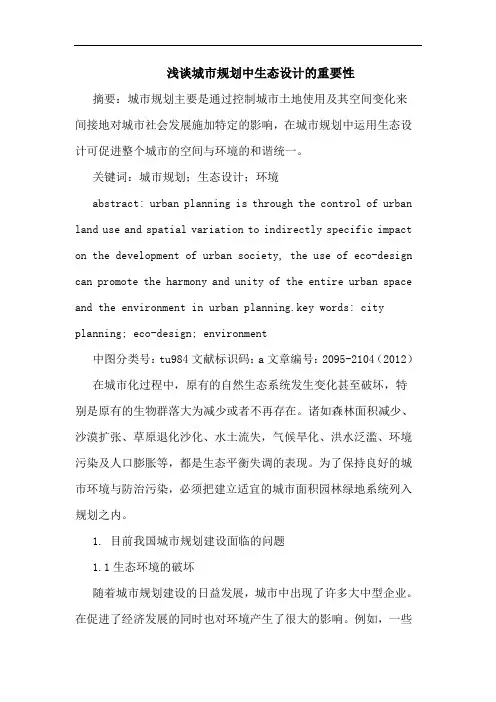 浅谈城市规划中生态设计的重要性

摘要：城市规划主要是通过控制城市土地使用及其空间变化来间接地对城市社会发展施加特定的影响，在城市规划中运用生态设计可促进整个城市的空间与环境的和谐统一。

关键词：城市规划；生态设计；环境

abstract: urban planning is through the control of urban land use and spatial variation to indirectly specific impact on the development of urban society, the use of eco-design can promote the harmony and unity of the entire urban space and the environment in urban planning.key words: city planning; eco-design; environment

中图分类号：tu984 文献标识码：a 文章编号：2095-2104（2012）

在城市化过程中，原有的自然生态系统发生变化甚至破坏，特别是原有的生物群落大为减少或者不再存在。诸如森林面积减少、沙漠扩张、草原退化沙化、水土流失，气候旱化、洪水泛滥、环境污染及人口膨胀等，都是生态平衡失调的表现。为了保持良好的城市环境与防治污染，必须把建立适宜的城市面积园林绿地系统列入规划之内。

1. 目前我国城市规划建设面临的问题

1.1 生态环境的破坏

随着城市规划建设的日益发展，城市中出现了许多大中型企业。在促进了经济发展的同时也对环境产生了很大的影响。例如，一些